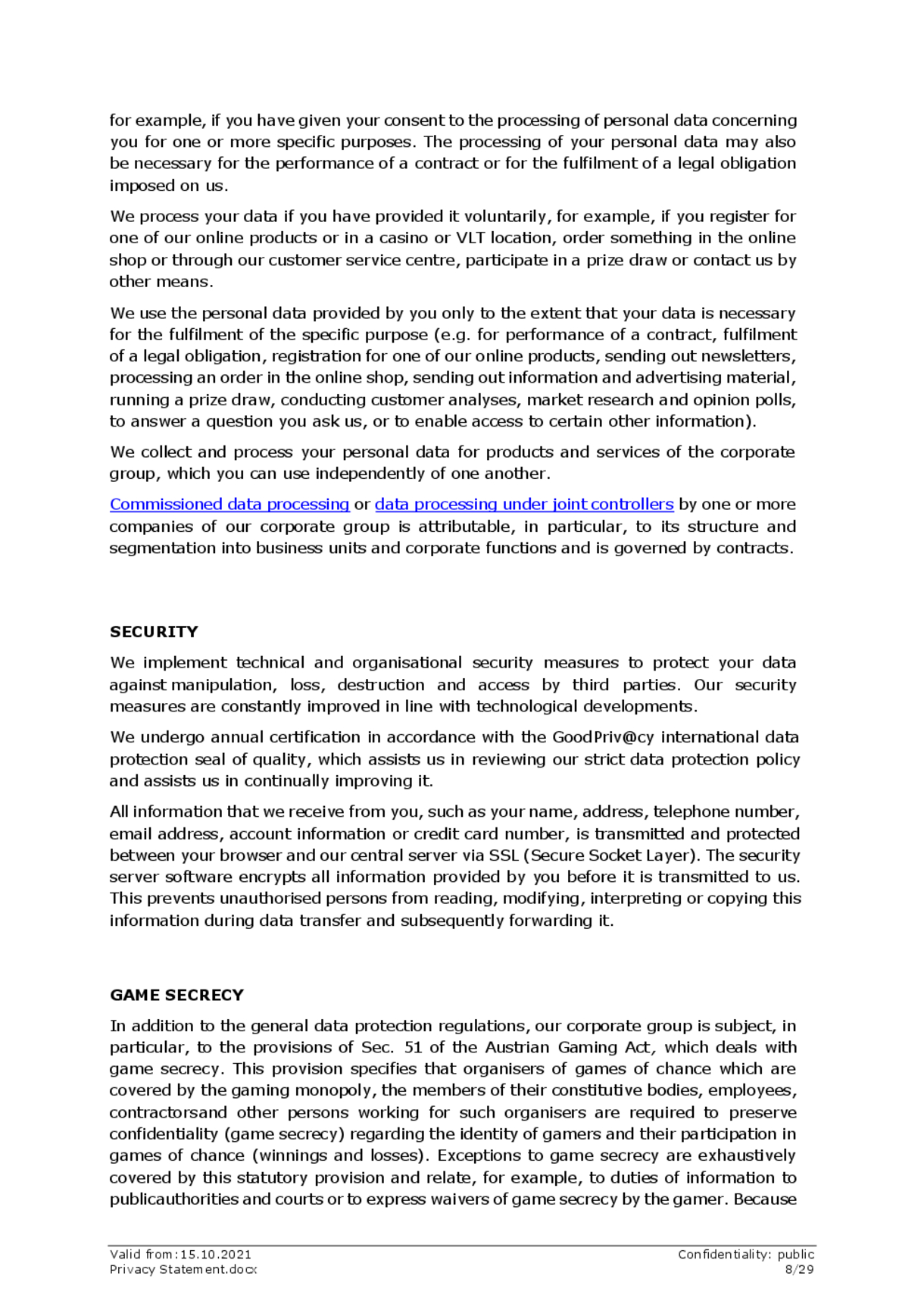 for example, if you have given your consent to the processing of personal data concerning you for one or more specific purposes. The processing of your personal data may also be necessary for the performance of a contract or for the fulfilment of a legal obligation imposed on us.

We process your data if you have provided it voluntarily, for example, if you register for one of our online products or in a casino or VLT location, order something in the online shop or through our customer service centre, participate in a prize draw or contact us by other means.

We use the personal data provided by you only to the extent that your data is necessary for the fulfilment of the specific purpose (e.g. for performance of a contract, fulfilment of a legal obligation, registration for one of our online products, sending out newsletters, processing an order in the online shop, sending out information and advertising material, running a prize draw, conducting customer analyses, market research and opinion polls, to answer a question you ask us, or to enable access to certain other information).

We collect and process your personal data for products and services of the corporate group, which you can use independently of one another.

Commissioned data processing or data processing under joint controllers by one or more companies of our corporate group is attributable, in particular, to its structure and segmentation into business units and corporate functions and is governed by contracts.

SECURITY

We implement technical and organisational security measures to protect your data against manipulation, loss, destruction and access by third parties. Our security measures are constantly improved in line with technological developments.

We undergo annual certification in accordance with the GoodPriv@cy international data protection seal of quality, which assists us in reviewing our strict data protection policy and assists us in continually improving it.

All information that we receive from you, such as your name, address, telephone number, email address, account information or credit card number, is transmitted and protected between your browser and our central server via SSL (Secure Socket Layer). The security server software encrypts all information provided by you before it is transmitted to us. This prevents unauthorised persons from reading, modifying, interpreting or copying this information during data transfer and subsequently forwarding it.

GAME SECRECY

In addition to the general data protection regulations, our corporate group is subject, in particular, to the provisions of Sec. 51 of the Austrian Gaming Act, which deals with game secrecy. This provision specifies that organisers of games of chance which are covered by the gaming monopoly, the members of their constitutive bodies, employees, contractorsand other persons working for such organisers are required to preserve confidentiality (game secrecy) regarding the identity of gamers and their participation in games of chance (winnings and losses). Exceptions to game secrecy are exhaustively covered by this statutory provision and relate, for example, to duties of information to publicauthorities and courts or to express waivers of game secrecy by the gamer. Because

Valid from:15.10.2021
Privacy Statement.docx

Confidentiality: public
8/29